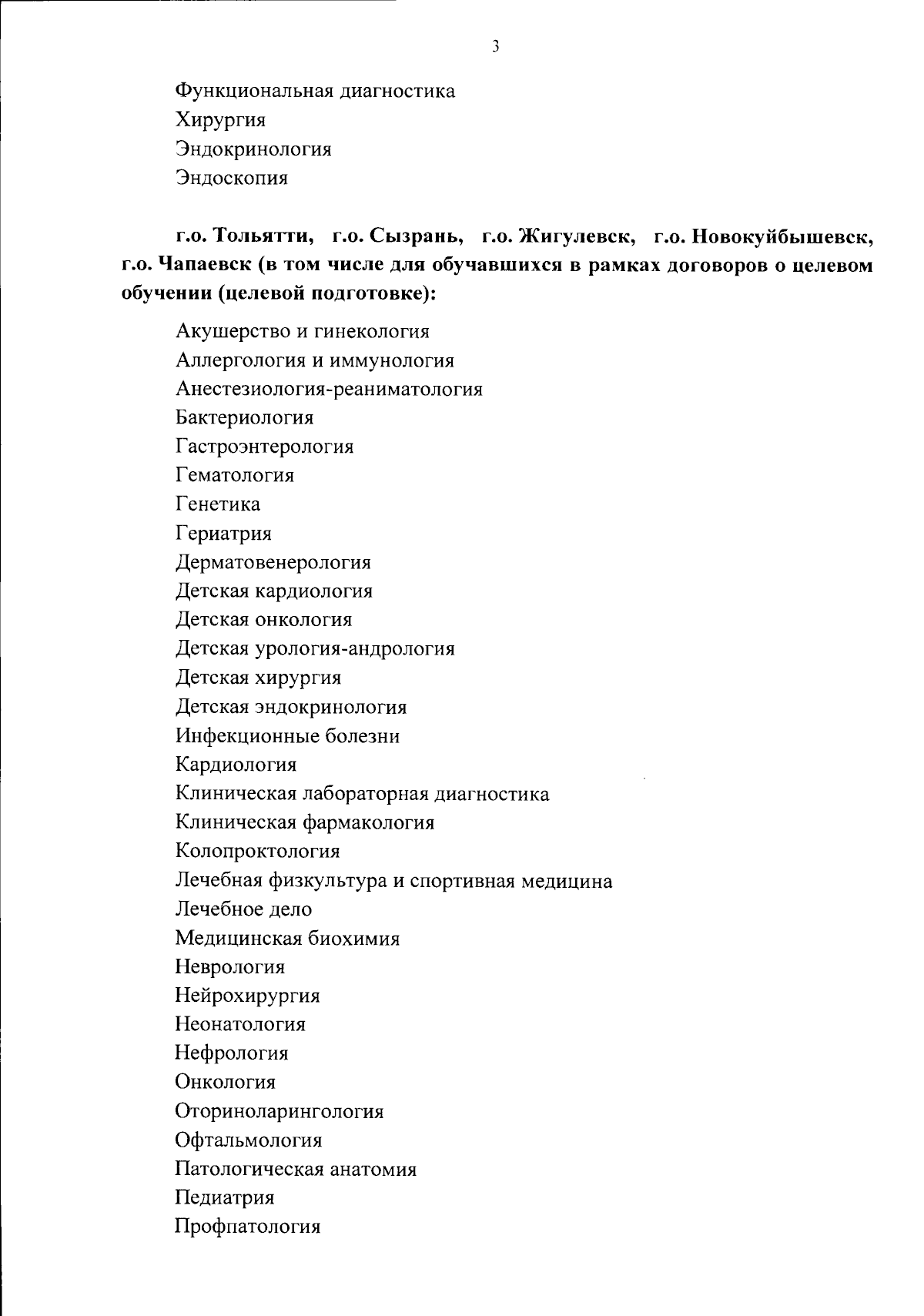 3

Функциональная диагностика
Хирургия
Эндокринология
Эндоскопия

**г.о. Тольятти, г.о. Сызрань, г.о. Жигулевск, г.о. Новокуйбышевск, г.о. Чапаевск (в том числе для обучавшихся в рамках договоров о целевом обучении (целевой подготовке):**

Акушерство и гинекология
Аллергология и иммунология
Анестезиология-реаниматология
Бактериология
Гастроэнтерология
Гематология
Генетика
Гериатрия
Дерматовенерология
Детская кардиология
Детская онкология
Детская урология-андрология
Детская хирургия
Детская эндокринология
Инфекционные болезни
Кардиология
Клиническая лабораторная диагностика
Клиническая фармакология
Колопроктология
Лечебная физкультура и спортивная медицина
Лечебное дело
Медицинская биохимия
Неврология
Нейрохирургия
Неонатология
Нефрология
Онкология
Оториноларингология
Офтальмология
Патологическая анатомия
Педиатрия
Профпатология